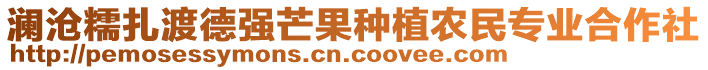 澜沧糯扎渡德强芒果种植农民专业合作社
http://pemosessymons.cn.coovee.com